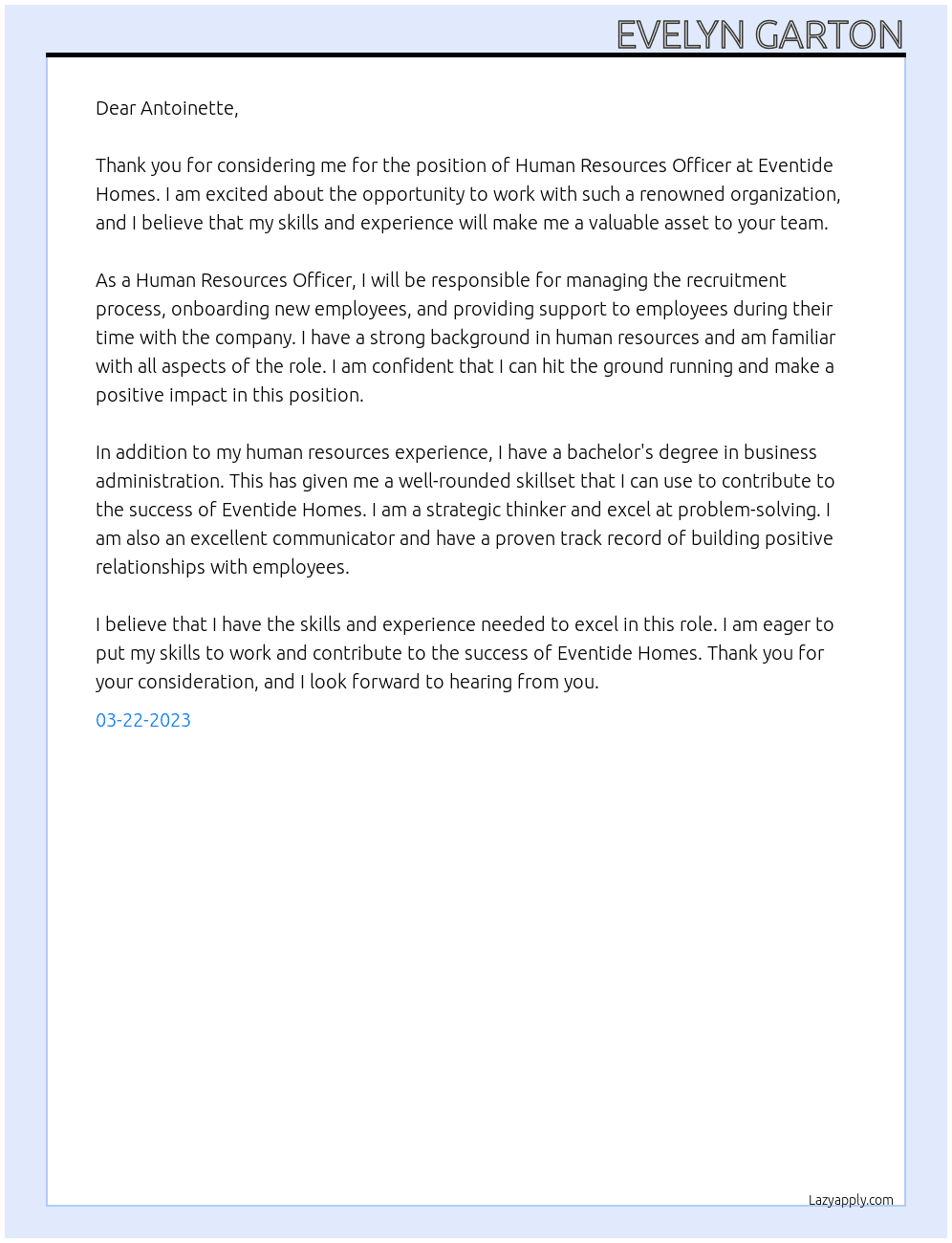 EVELYN GARTON

Dear Antoinette,

Thank you for considering me for the position of Human Resources Officer at Eventide Homes. I am excited about the opportunity to work with such a renowned organization, and I believe that my skills and experience will make me a valuable asset to your team.

As a Human Resources Officer, I will be responsible for managing the recruitment process, onboarding new employees, and providing support to employees during their time with the company. I have a strong background in human resources and am familiar with all aspects of the role. I am confident that I can hit the ground running and make a positive impact in this position.

In addition to my human resources experience, I have a bachelor's degree in business administration. This has given me a well-rounded skillset that I can use to contribute to the success of Eventide Homes. I am a strategic thinker and excel at problem-solving. I am also an excellent communicator and have a proven track record of building positive relationships with employees.

I believe that I have the skills and experience needed to excel in this role. I am eager to put my skills to work and contribute to the success of Eventide Homes. Thank you for your consideration, and I look forward to hearing from you.

03-22-2023

Lazyapply.com